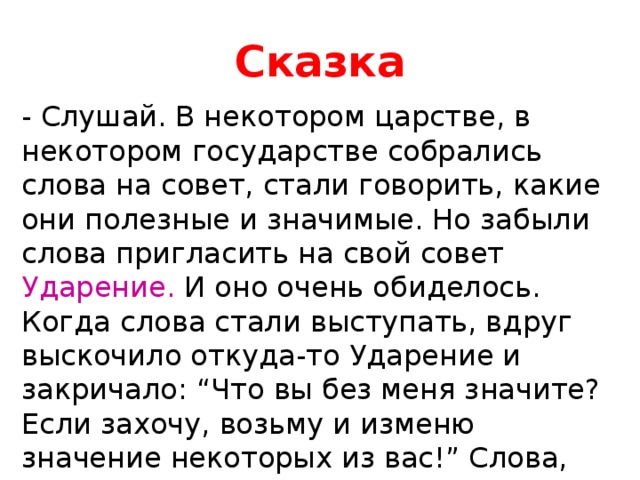 Сказка

- Слушай. В некотором царстве, в некотором государстве собрались слова на совет, стали говорить, какие они полезные и значимые. Но забыли слова пригласить на свой совет Ударение. И оно очень обиделось. Когда слова стали выступать, вдруг выскочило откуда-то Ударение и закричало: “Что вы без меня значите? Если захочу, возьму и изменю значение некоторых из вас!” Слова,